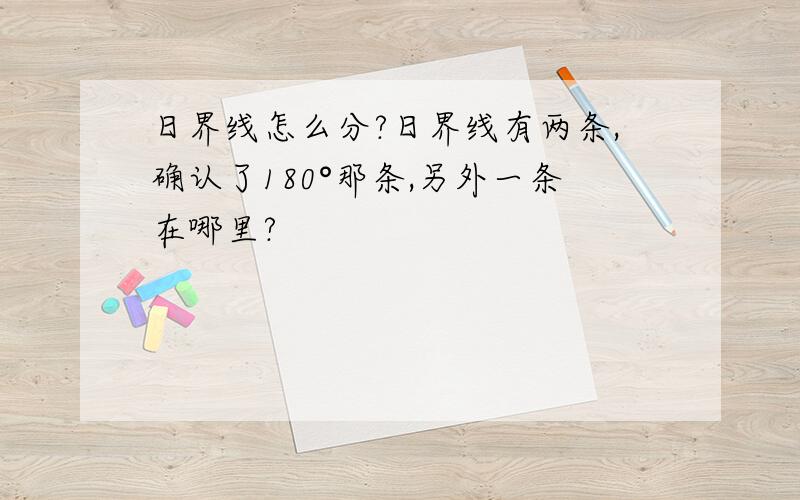 日界线怎么分?日界线有两条,确认了180°那条,另外一条在哪里?